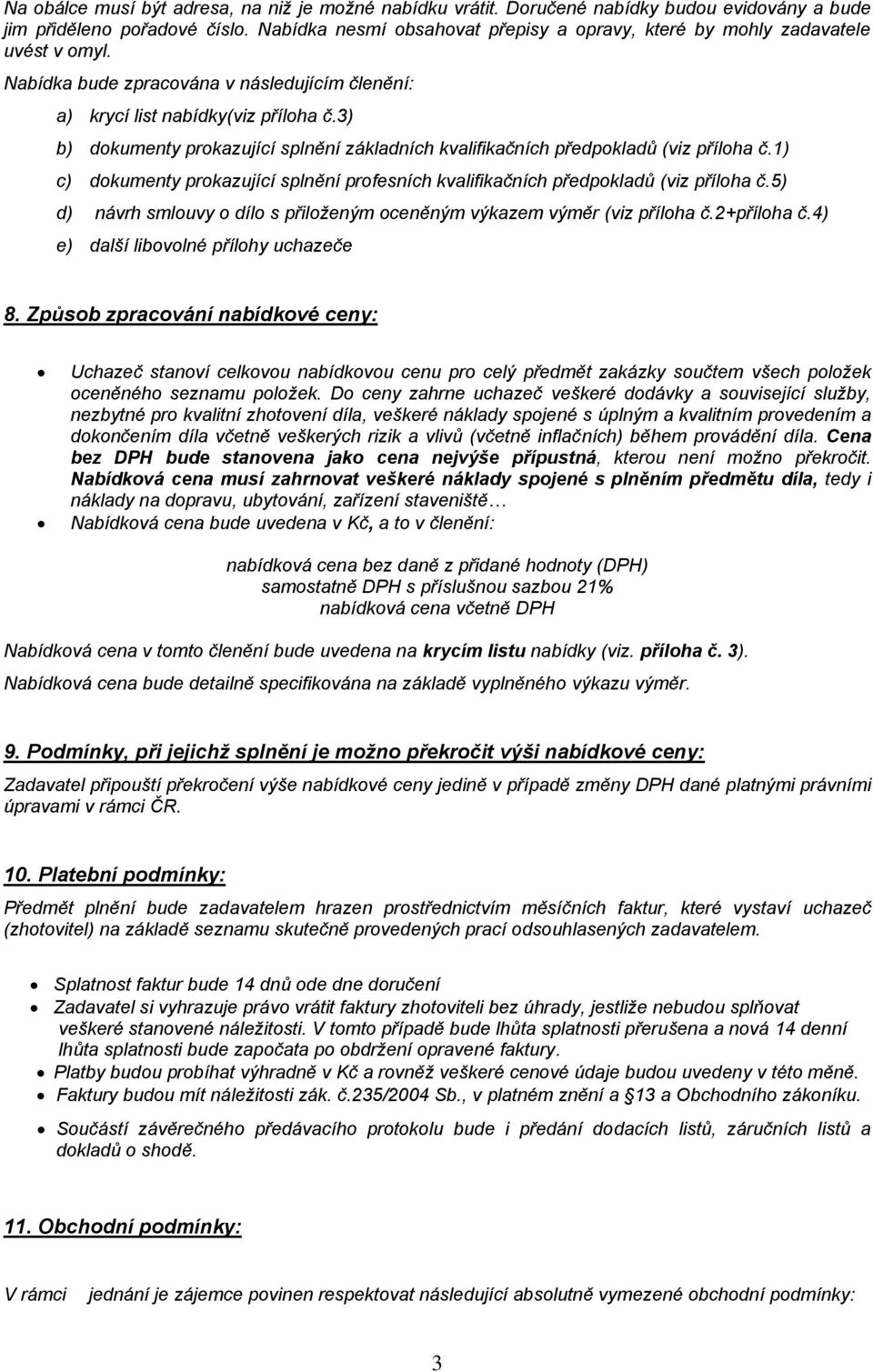 Na obálce musí být adresa, na niž je možné nabídku vrátit. Doručené nabídky budou evidovány a bude jim přiděleno pořadové číslo. Nabídka nesmí obsahovat přepisy a opravy, které by mohly zadavatele uvést v omyl.

Nabídka bude zpracována v následujícím členění:

a) krycí list nabídky(viz příloha č.3)

b) dokumenty prokazující splnění základních kvalifikačních předpokladů (viz příloha č.1)

c) dokumenty prokazující splnění profesních kvalifikačních předpokladů (viz příloha č.5)

d) návrh smlouvy o dílo s přiloženým oceněným výkazem výměr (viz příloha č.2+příloha č.4)

e) další libovolné přílohy uchazeče

8. Způsob zpracování nabídkové ceny:

• Uchazeč stanoví celkovou nabídkovou cenu pro celý předmět zakázky součtem všech položek oceněného seznamu položek. Do ceny zahrne uchazeč veškeré dodávky a související služby, nezbytné pro kvalitní zhotovení díla, veškeré náklady spojené s úplným a kvalitním provedením a dokončením díla včetně veškerých rizik a vlivů (včetně inflačních) během provádění díla. Cena bez DPH bude stanovena jako cena nejvýše přípustná, kterou není možno překročit. Nabídková cena musí zahrnovat veškeré náklady spojené s plněním předmětu díla, tedy i náklady na dopravu, ubytování, zařízení staveniště…

• Nabídková cena bude uvedena v Kč, a to v členění:

nabídková cena bez daně z přidané hodnoty (DPH)
samostatně DPH s příslušnou sazbou 21%
nabídková cena včetně DPH

Nabídková cena v tomto členění bude uvedena na krycím listu nabídky (viz. příloha č. 3).

Nabídková cena bude detailně specifikována na základě vyplněného výkazu výměr.

9. Podmínky, při jejichž splnění je možno překročit výši nabídkové ceny:

Zadavatel připouští překročení výše nabídkové ceny jedině v případě změny DPH dané platnými právními úpravami v rámci ČR.

10. Platební podmínky:

Předmět plnění bude zadavatelem hrazen prostřednictvím měsíčních faktur, které vystaví uchazeč (zhotovitel) na základě seznamu skutečně provedených prací odsouhlasených zadavatelem.

• Splatnost faktur bude 14 dnů ode dne doručení
• Zadavatel si vyhrazuje právo vrátit faktury zhotoviteli bez úhrady, jestliže nebudou splňovat veškeré stanovené náležitosti. V tomto případě bude lhůta splatnosti přerušena a nová 14 denní lhůta splatnosti bude započata po obdržení opravené faktury.
• Platby budou probíhat výhradně v Kč a rovněž veškeré cenové údaje budou uvedeny v této měně.
• Faktury budou mít náležitosti zák. č.235/2004 Sb., v platném znění a §13 a Obchodního zákoníku.

• Součástí závěrečného předávacího protokolu bude i předání dodacích listů, záručních listů a dokladů o shodě.

11. Obchodní podmínky:

V rámci jednání je zájemce povinen respektovat následující absolutně vymezené obchodní podmínky:

3